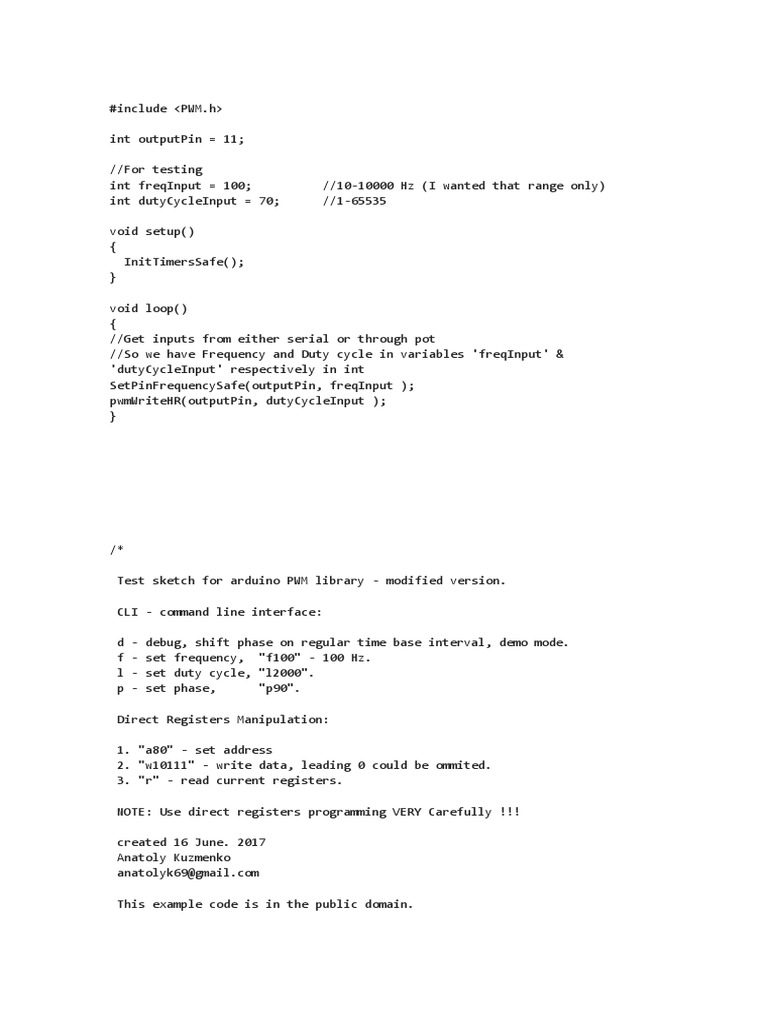 #include <PWM.h>

int outputPin = 11;

//For testing
int freqInput = 100;          //10-10000 Hz (I wanted that range only)
int dutyCycleInput = 70;      //1-65535

void setup()
{
  InitTimersSafe();
}

void loop()
{
//Get inputs from either serial or through pot
//So we have Frequency and Duty cycle in variables 'freqInput' & 'dutyCycleInput' respectively in int
SetPinFrequencySafe(outputPin, freqInput );
pwmWriteHR(outputPin, dutyCycleInput );
}

/*

 Test sketch for arduino PWM library - modified version.

 CLI - command line interface:

 d - debug, shift phase on regular time base interval, demo mode.
 f - set frequency,  "f100" - 100 Hz.
 l - set duty cycle, "l2000".
 p - set phase,      "p90".

 Direct Registers Manipulation:

 1. "a80" - set address
 2. "w10111" - write data, leading 0 could be ommited.
 3. "r" - read current registers.

 NOTE: Use direct registers programming VERY Carefully !!!

 created 16 June. 2017
 Anatoly Kuzmenko
 anatolyk69@gmail.com

 This example code is in the public domain.